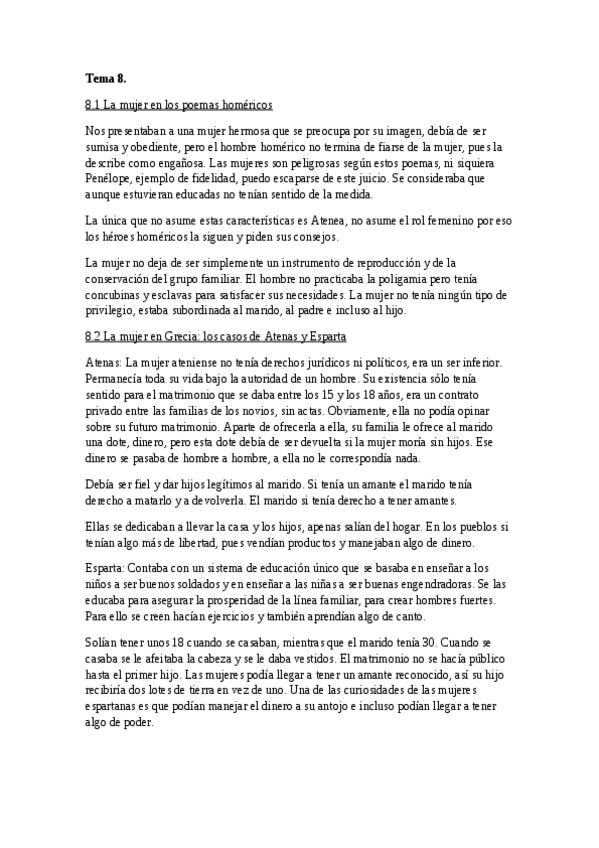 Tema 8.

8.1 La mujer en los poemas homéricos

Nos presentaban a una mujer hermosa que se preocupa por su imagen, debía de ser sumisa y obediente, pero el hombre homérico no termina de fiarse de la mujer, pues la describe como engañosa. Las mujeres son peligrosas según estos poemas, ni siquiera Penélope, ejemplo de fidelidad, puedo escaparse de este juicio. Se consideraba que aunque estuvieran educadas no tenían sentido de la medida.

La única que no asume estas características es Atenea, no asume el rol femenino por eso los héroes homéricos la siguen y piden sus consejos.

La mujer no deja de ser simplemente un instrumento de reproducción y de la conservación del grupo familiar. El hombre no practicaba la poligamia pero tenía concubinas y esclavas para satisfacer sus necesidades. La mujer no tenía ningún tipo de privilegio, estaba subordinada al marido, al padre e incluso al hijo.

8.2 La mujer en Grecia: los casos de Atenas y Esparta

Atenas: La mujer ateniense no tenía derechos jurídicos ni políticos, era un ser inferior. Permanecía toda su vida bajo la autoridad de un hombre. Su existencia sólo tenía sentido para el matrimonio que se daba entre los 15 y los 18 años, era un contrato privado entre las familias de los novios, sin actas. Obviamente, ella no podía opinar sobre su futuro matrimonio. Aparte de ofrecerla a ella, su familia le ofrece al marido una dote, dinero, pero esta dote debía de ser devuelta si la mujer moría sin hijos. Ese dinero se pasaba de hombre a hombre, a ella no le correspondía nada.

Debía ser fiel y dar hijos legítimos al marido. Si tenía un amante el marido tenía derecho a matarlo y a devolverla. El marido si tenía derecho a tener amantes.

Ellas se dedicaban a llevar la casa y los hijos, apenas salían del hogar. En los pueblos si tenían algo más de libertad, pues vendían productos y manejaban algo de dinero.

Esparta: Contaba con un sistema de educación único que se basaba en enseñar a los niños a ser buenos soldados y en enseñar a las niñas a ser buenas engendradoras. Se las educaba para asegurar la prosperidad de la línea familiar, para crear hombres fuertes. Para ello se creen hacían ejercicios y también aprendían algo de canto.

Solían tener unos 18 cuando se casaban, mientras que el marido tenía 30. Cuando se casaba se le afeitaba la cabeza y se le daba vestidos. El matrimonio no se hacía público hasta el primer hijo. Las mujeres podía llegar a tener un amante reconocido, así su hijo recibiría dos lotes de tierra en vez de uno. Una de las curiosidades de las mujeres espartanas es que podían manejar el dinero a su antojo e incluso podían llegar a tener algo de poder.